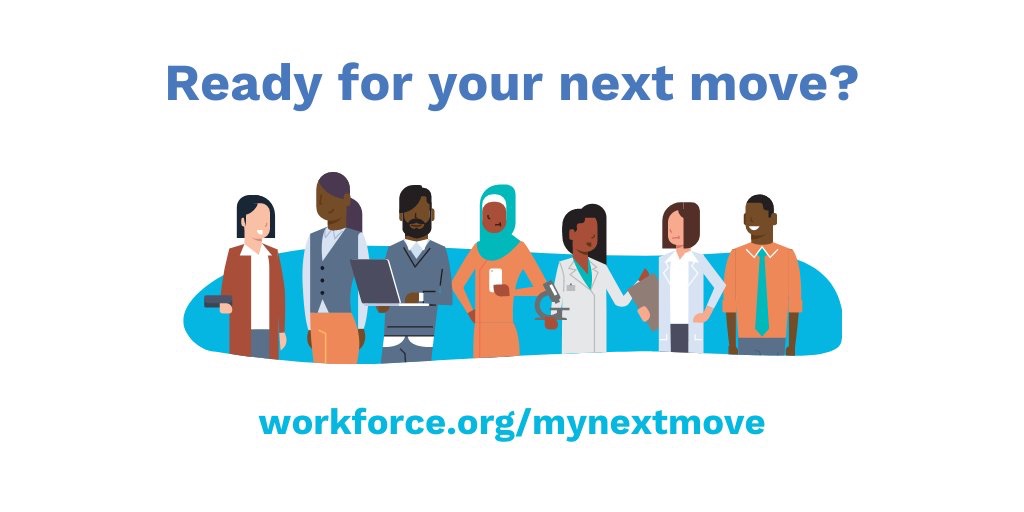 Ready for your next move?

workforce.org/mynextmove